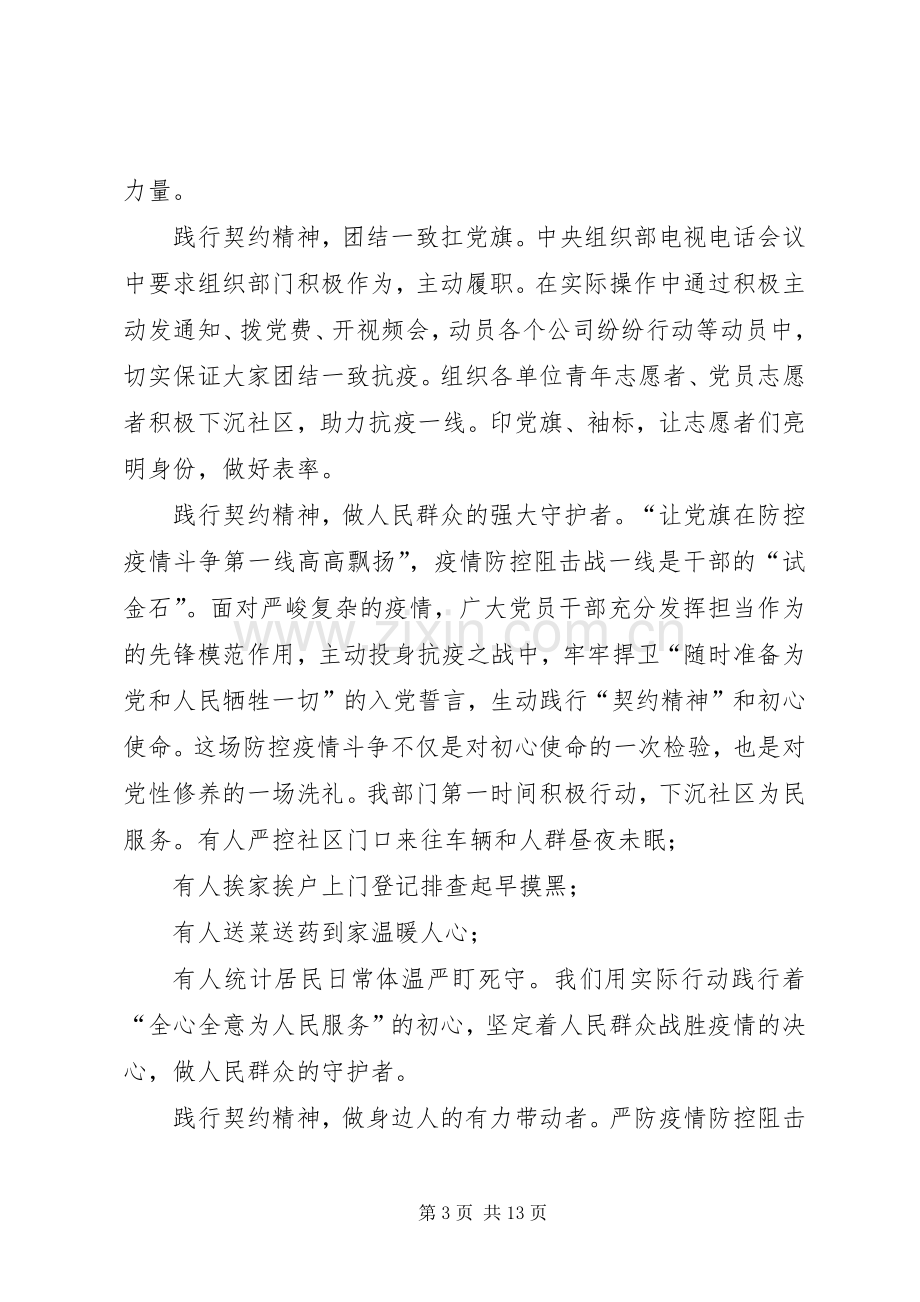 力量。

践行契约精神，团结一致扛党旗。中央组织部电视电话会议中要求组织部门积极作为，主动履职。在实际操作中通过积极主动发通知、拨党费、开视频会，动员各个公司纷纷行动等动员中，切实保证大家团结一致抗疫。组织各单位青年志愿者、党员志愿者积极下沉社区，助力抗疫一线。印党旗、袖标，让志愿者们亮明身份，做好表率。

践行契约精神，做人民群众的强大守护者。“让党旗在防控疫情斗争第一线高高飘扬”，疫情防控阻击战一线是干部的“试金石”。面对严峻复杂的疫情，广大党员干部充分发挥担当作为的先锋模范作用，主动投身抗疫之战中，牢牢捍卫“随时准备为党和人民牺牲一切”的入党誓言，生动践行“契约精神”和初心使命。这场防控疫情斗争不仅是对初心使命的一次检验，也是对党性修养的一场洗礼。我部门第一时间积极行动，下沉社区为民服务。有人严控社区门口来往车辆和人群昼夜未眠；

有人挨家挨户上门登记排查起早摸黑；

有人送菜送药到家温暖人心；

有人统计居民日常体温严盯死守。我们用实际行动践行着“全心全意为人民服务”的初心，坚定着人民群众战胜疫情的决心，做人民群众的守护者。

践行契约精神，做身边人的有力带动者。严防疫情防控阻击

第3页 共13页

www.zixin.com.cn